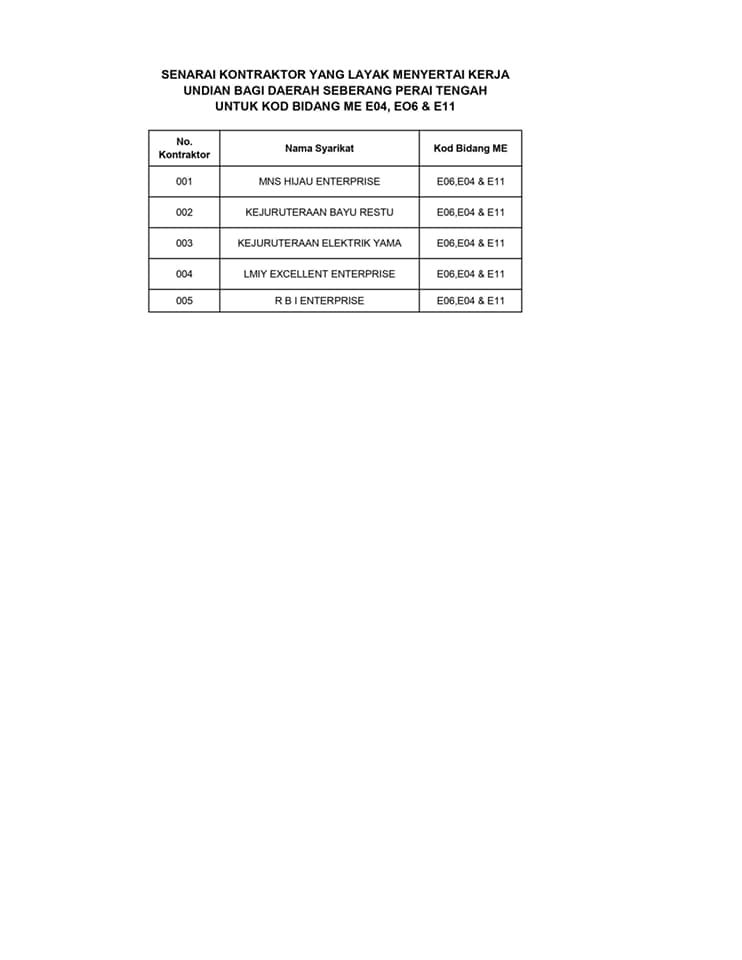 SENARAI KONTRAKTOR YANG LAYAK MENYERTAI KERJA UNDIAN BAGI DAERAH SEBERANG PERAI TENGAH UNTUK KOD BIDANG ME E04, EO6 & E11

| No. Kontraktor | Nama Syarikat | Kod Bidang ME |
|---|---|---|
| 001 | MNS HIJAU ENTERPRISE | E06,E04 & E11 |
| 002 | KEJURUTERAAN BAYU RESTU | E06,E04 & E11 |
| 003 | KEJURUTERAAN ELEKTRIK YAMA | E06,E04 & E11 |
| 004 | LMIY EXCELLENT ENTERPRISE | E06,E04 & E11 |
| 005 | R B I ENTERPRISE | E06,E04 & E11 |